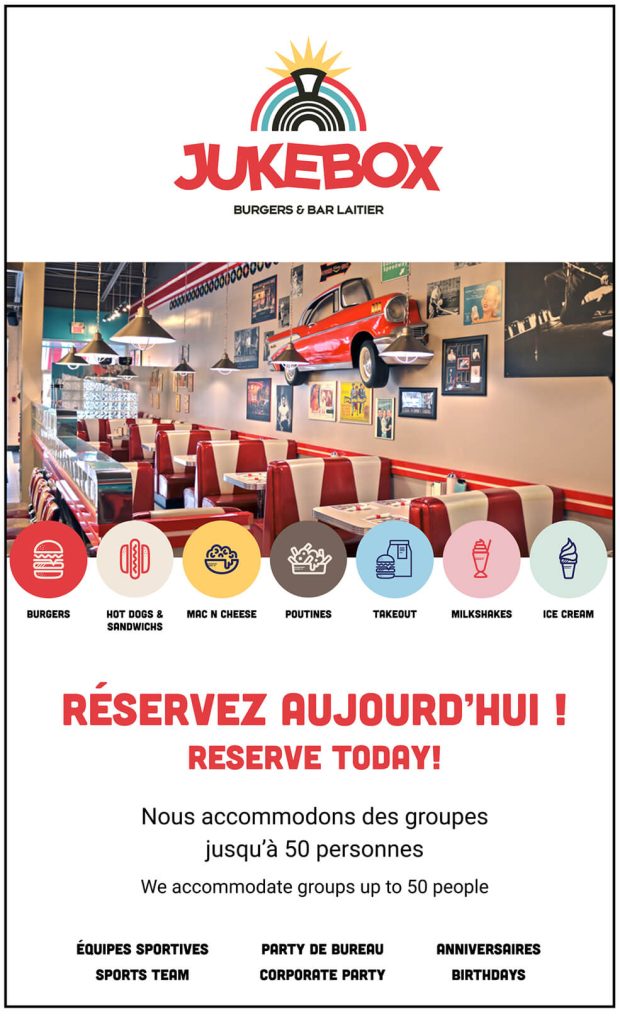 JUKEBOX
BURGERS & BAR LAITIER

BURGERS
HOT DOGS & SANDWICHS
MAC N CHEESE
POUTINES
TAKEOUT
MILKSHAKES
ICE CREAM

RÉSERVEZ AUJOURD'HUI !
RESERVE TODAY!

Nous accommodons des groupes jusqu'à 50 personnes

We accommodate groups up to 50 people

ÉQUIPES SPORTIVES
SPORTS TEAM

PARTY DE BUREAU
CORPORATE PARTY

ANNIVERSAIRES
BIRTHDAYS